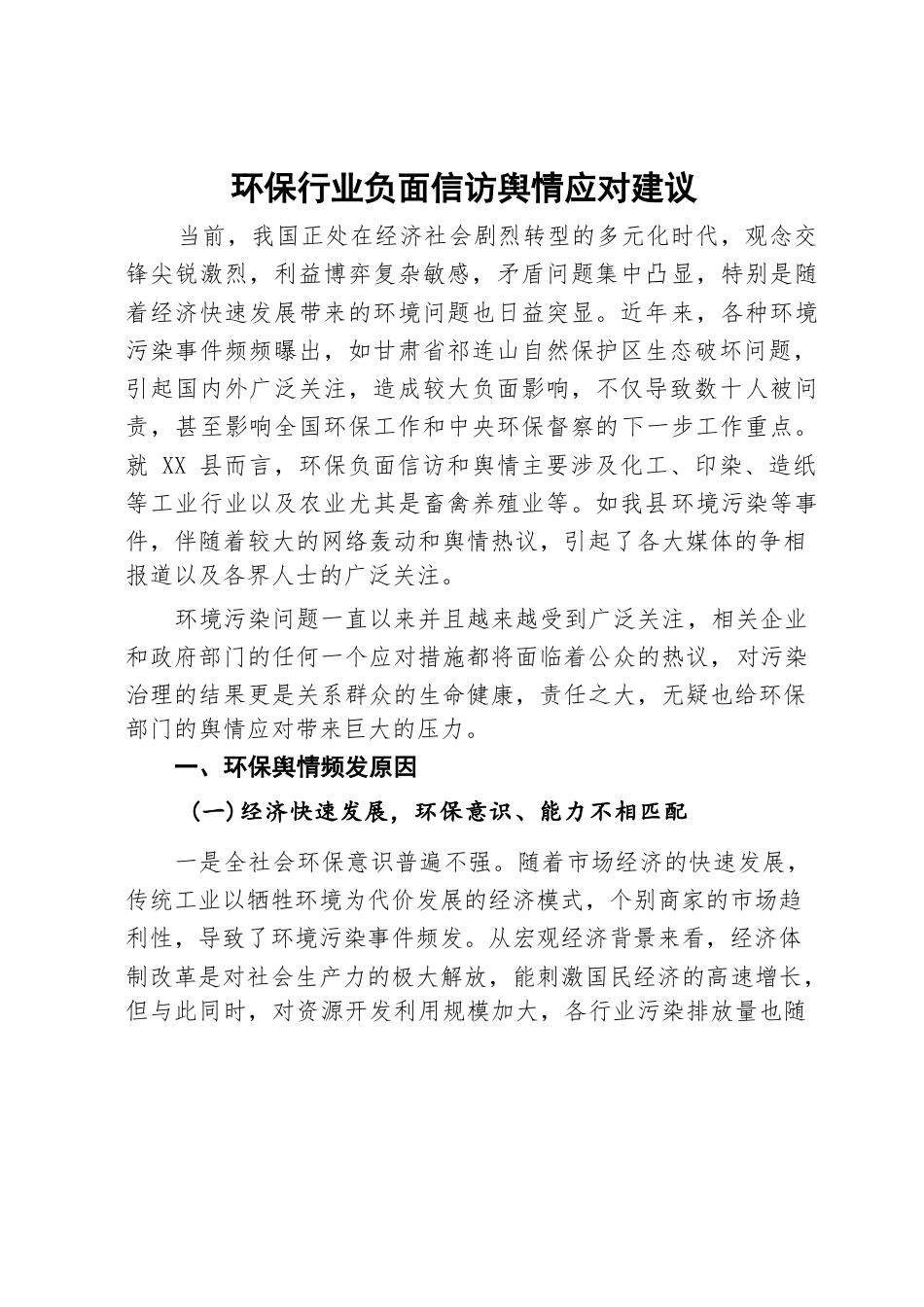 环保行业负面信访舆情应对建议

当前，我国正处在经济社会剧烈转型的多元化时代，观念交锋尖锐激烈，利益博弈复杂敏感，矛盾问题集中凸显，特别是随着经济快速发展带来的环境问题也日益突显。近年来，各种环境污染事件频频曝出，如甘肃省祁连山自然保护区生态破坏问题，引起国内外广泛关注，造成较大负面影响，不仅导致数十人被问责，甚至影响全国环保工作和中央环保督察的下一步工作重点。就 XX 县而言，环保负面信访和舆情主要涉及化工、印染、造纸等工业行业以及农业尤其是畜禽养殖业等。如我县环境污染等事件，伴随着较大的网络轰动和舆情热议，引起了各大媒体的争相报道以及各界人士的广泛关注。

环境污染问题一直以来并且越来越受到广泛关注，相关企业和政府部门的任何一个应对措施都将面临着公众的热议，对污染治理的结果更是关系群众的生命健康，责任之大，无疑也给环保部门的舆情应对带来巨大的压力。

一、环保舆情频发原因

（一）经济快速发展，环保意识、能力不相匹配

一是全社会环保意识普遍不强。随着市场经济的快速发展，传统工业以牺牲环境为代价发展的经济模式，个别商家的市场趋利性，导致了环境污染事件频发。从宏观经济背景来看，经济体制改革是对社会生产力的极大解放，能刺激国民经济的高速增长，但与此同时，对资源开发利用规模加大，各行业污染排放量也随